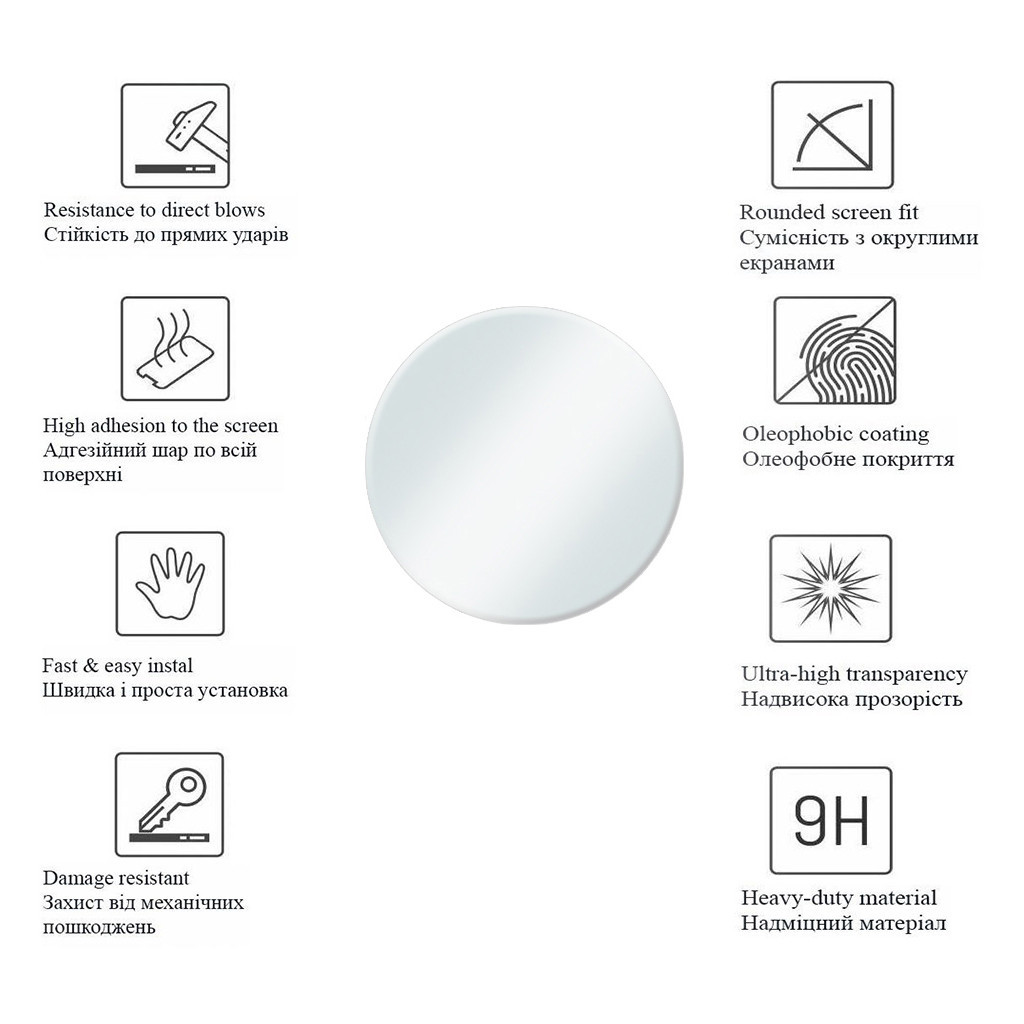 Resistance to direct blows
Стійкість до прямих ударів

High adhesion to the screen
Адгезійний шар по всій поверхні

Fast & easy instal
Швидка і проста установка

Damage resistant
Захист від механічних пошкоджень

Rounded screen fit
Сумісність з округлими екранами

Oleophobic coating
Олеофобне покриття

Ultra-high transparency
Надвисока прозорість

9H

Heavy-duty material
Надміцний матеріал